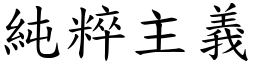 純粹主義